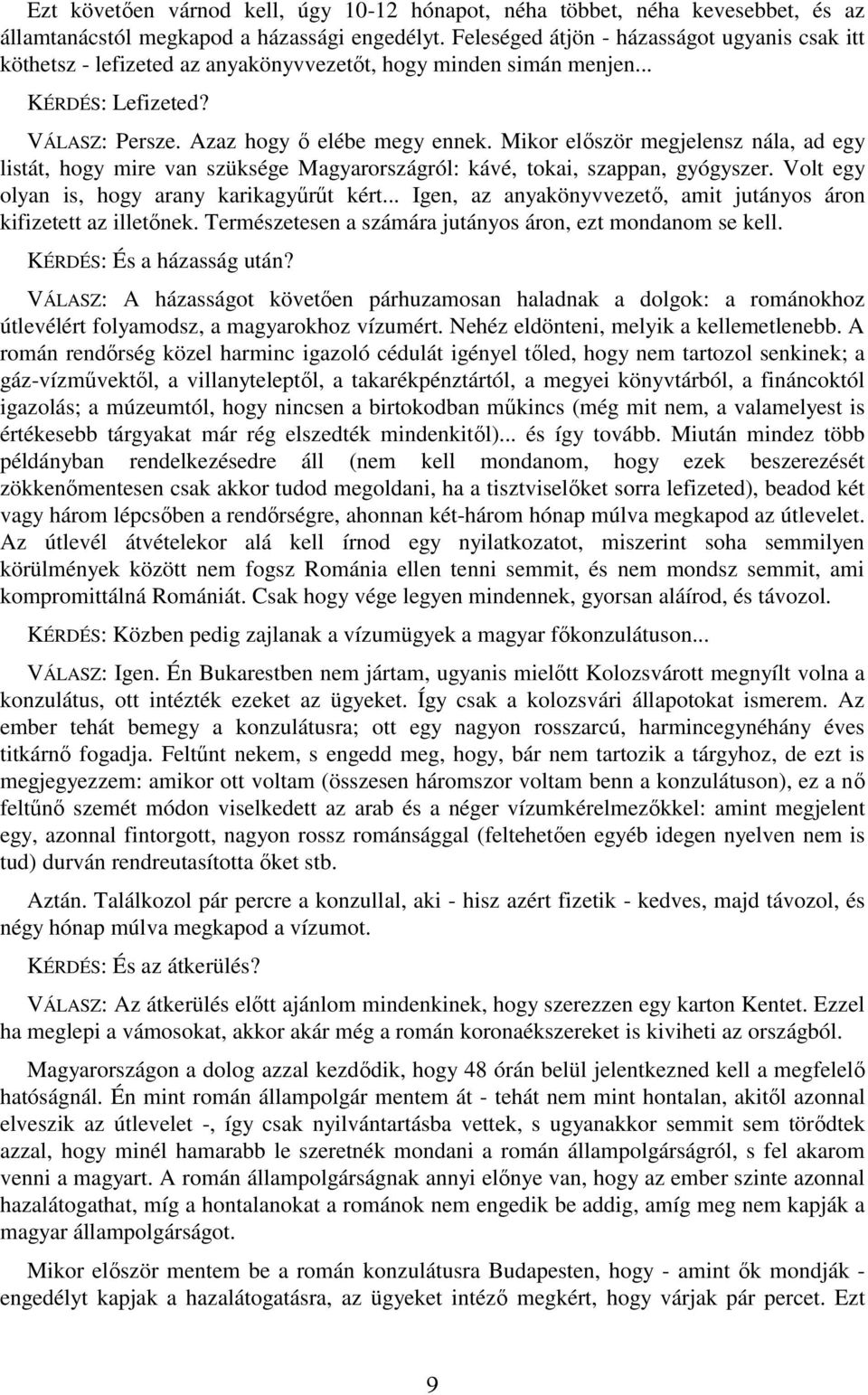 Ezt követően várnod kell, úgy 10-12 hónapot, néha többet, néha kevesebbet, és az államtanácstól megkapod a házassági engedélyt. Feleséged átjön - házasságot ugyanis csak itt köthetsz - lefizeted az anyakönyvvezetőt, hogy minden simán menjen...

KÉRDÉS: Lefizeted?

VÁLASZ: Persze. Azaz hogy ő elébe megy ennek. Mikor először megjelensz nála, ad egy listát, hogy mire van szüksége Magyarországról: kávé, tokai, szappan, gyógyszer. Volt egy olyan is, hogy arany karikagyűrűt kért... Igen, az anyakönyvvezető, amit jutányos áron kifizetett az illetőnek. Természetesen a számára jutányos áron, ezt mondanom se kell.

KÉRDÉS: És a házasság után?

VÁLASZ: A házasságot követően párhuzamosan haladnak a dolgok: a románokhoz útlevélért folyamodsz, a magyarokhoz vízumért. Nehéz eldönteni, melyik a kellemetlenebb. A román rendőrség közel harminc igazoló cédulát igényel tőled, hogy nem tartozol senkinek; a gáz-vízművektől, a villanyteleptől, a takarékpénztártól, a megyei könyvtárból, a fináncoktól igazolás; a múzeumtól, hogy nincsen a birtokodban műkincs (még mit nem, a valamelyest is értékesebb tárgyakat már rég elszedték mindenkitől)... és így tovább. Miután mindez több példányban rendelkezésedre áll (nem kell mondanom, hogy ezek beszerezését zökkenőmentesen csak akkor tudod megoldani, ha a tisztviselőket sorra lefizeted), beadod két vagy három lépcsőben a rendőrségre, ahonnan két-három hónap múlva megkapod az útlevelet. Az útlevél átvételekor alá kell írnod egy nyilatkozatot, miszerint soha semmilyen körülmények között nem fogsz Románia ellen tenni semmit, és nem mondsz semmit, ami kompromittálná Romániát. Csak hogy vége legyen mindennek, gyorsan aláírod, és távozol.

KÉRDÉS: Közben pedig zajlanak a vízumügyek a magyar főkonzulátuson...

VÁLASZ: Igen. Én Bukarestben nem jártam, ugyanis mielőtt Kolozsvárott megnyílt volna a konzulátus, ott intézték ezeket az ügyeket. Így csak a kolozsvári állapotokat ismerem. Az ember tehát bemegy a konzulátusra; ott egy nagyon rosszarcú, harmincegynéhány éves titkárnő fogadja. Feltűnt nekem, s engedd meg, hogy, bár nem tartozik a tárgyhoz, de ezt is megjegyezzem: amikor ott voltam (összesen háromszor voltam benn a konzulátuson), ez a nő feltűnő szemét módon viselkedett az arab és a néger vízumkérelmezőkkel: amint megjelent egy, azonnal fintorgott, nagyon rossz románsággal (feltehetően egyéb idegen nyelven nem is tud) durván rendreutasította őket stb.

Aztán. Találkozol pár percre a konzullal, aki - hisz azért fizetik - kedves, majd távozol, és négy hónap múlva megkapod a vízumot.

KÉRDÉS: És az átkerülés?

VÁLASZ: Az átkerülés előtt ajánlom mindenkinek, hogy szerezzen egy karton Kentet. Ezzel ha meglepi a vámosokat, akkor akár még a román koronaékszereket is kiviheti az országból.

Magyarországon a dolog azzal kezdődik, hogy 48 órán belül jelentkezned kell a megfelelő hatóságnál. Én mint román állampolgár mentem át - tehát nem mint hontalan, akitől azonnal elveszik az útlevelet -, így csak nyilvántartásba vettek, s ugyanakkor semmit sem törődtek azzal, hogy minél hamarabb le szeretnék mondani a román állampolgárságról, s fel akarom venni a magyart. A román állampolgárságnak annyi előnye van, hogy az ember szinte azonnal hazalátogathat, míg a hontalanokat a románok nem engedik be addig, amíg meg nem kapják a magyar állampolgárságot.

Mikor először mentem be a román konzulátusra Budapesten, hogy - amint ők mondják - engedélyt kapjak a hazalátogatásra, az ügyeket intéző megkért, hogy várjak pár percet. Ezt

9